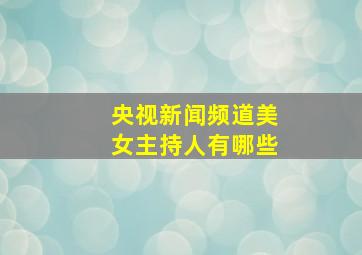 央视新闻频道美女主持人有哪些